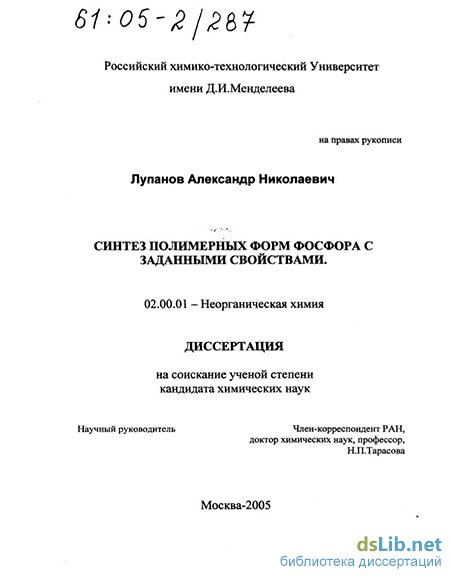 61:05-2/287

Российский химико-технологический Университет
имени Д.И.Менделеева

на правах рукописи

Лупанов Александр Николаевич

СИНТЕЗ ПОЛИМЕРНЫХ ФОРМ ФОСФОРА С ЗАДАННЫМИ СВОЙСТВАМИ.

02.00.01 – Неорганическая химия

ДИССЕРТАЦИЯ

на соискание ученой степени
кандидата химических наук

Научный руководитель

Член-корреспондент РАН,
доктор химических наук, профессор,
Н.П.Тарасова

Москва-2005

dsLib.net
библиотека диссертаций